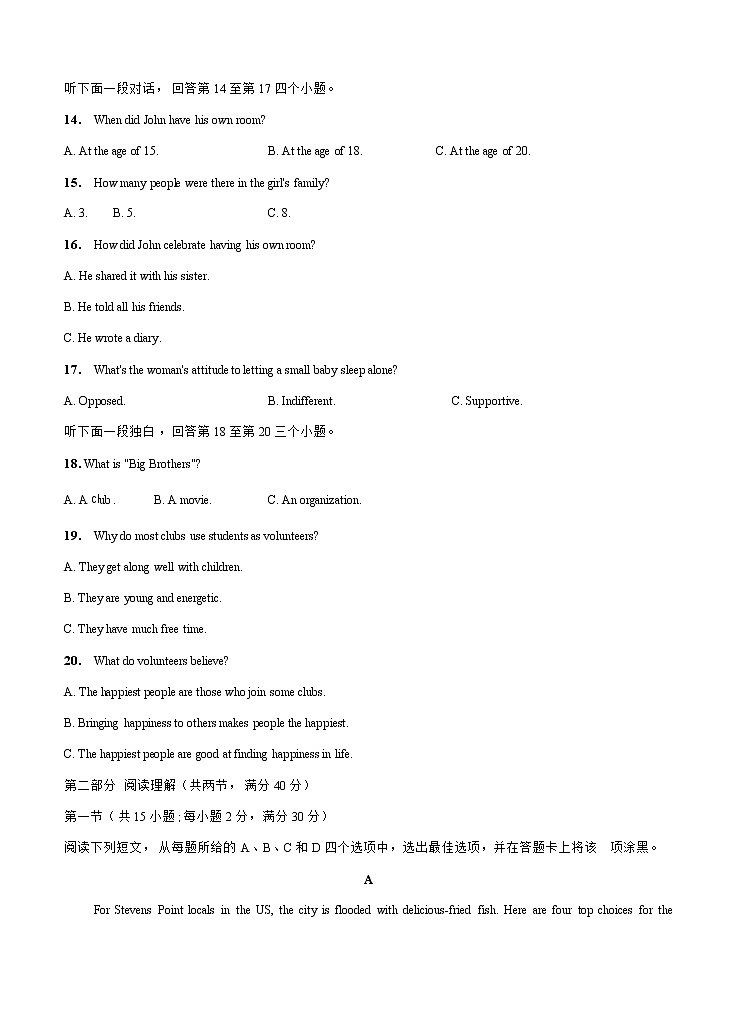 听下面一段对话，回答第 14 至第 17 四个小题。

14. When did John have his own room?

A. At the age of 15. B. At the age of 18. C. At the age of 20.

15. How many people were there in the girl's family?

A. 3. B. 5. C. 8.

16. How did John celebrate having his own room?

A. He shared it with his sister.

B. He told all his friends.

C. He wrote a diary.

17. What's the woman's attitude to letting a small baby sleep alone?

A. Opposed. B. Indifferent. C. Supportive.

听下面一段独白，回答第 18 至第 20 三个小题。

18. What is "Big Brothers"?

A. A club. B. A movie. C. An organization.

19. Why do most clubs use students as volunteers?

A. They get along well with children.

B. They are young and energetic.

C. They have much free time.

20. What do volunteers believe?

A. The happiest people are those who join some clubs.

B. Bringing happiness to others makes people the happiest.

C. The happiest people are good at finding happiness in life.

第二部分 阅读理解（共两节，满分 40 分）

第一节（共 15 小题；每小题 2 分，满分 30 分）

阅读下列短文，从每题所给的 A、B、C 和 D 四个选项中，选出最佳选项，并在答题卡上将该 项涂黑。

A

For Stevens Point locals in the US, the city is flooded with delicious-fried fish. Here are four top choices for the